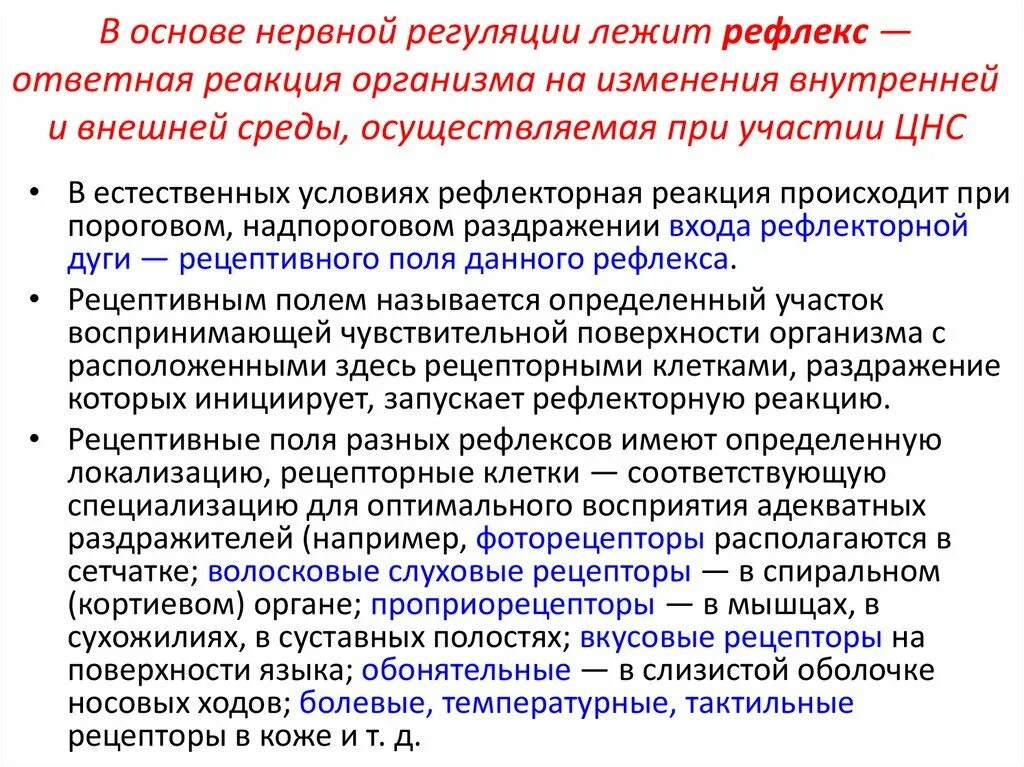 В основе нервной регуляции лежит рефлекс — ответная реакция организма на изменения внутренней и внешней среды, осуществляемая при участии ЦНС

• В естественных условиях рефлекторная реакция происходит при пороговом, надпороговом раздражении входа рефлекторной дуги — рецептивного поля данного рефлекса.
• Рецептивным полем называется определенный участок воспринимающей чувствительной поверхности организма с расположенными здесь рецепторными клетками, раздражение которых инициирует, запускает рефлекторную реакцию.
• Рецептивные поля разных рефлексов имеют определенную локализацию, рецепторные клетки — соответствующую специализацию для оптимального восприятия адекватных раздражителей (например, фоторецепторы располагаются в сетчатке; волосковые слуховые рецепторы — в спиральном (кортиевом) органе; проприорецепторы — в мышцах, в сухожилиях, в суставных полостях; вкусовые рецепторы на поверхности языка; обонятельные — в слизистой оболочке носовых ходов; болевые, температурные, тактильные рецепторы в коже и т. д.